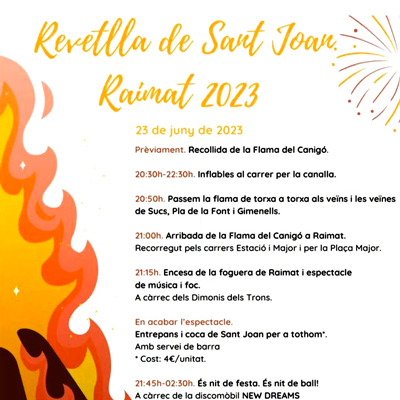 Revetlla de Sant Joan. Raimat 2023

23 de juny de 2023

Prèviament. Recollida de la Flama del Canigó.

20:30h-22:30h. Inflables al carrer per la canalla.

20:50h. Passem la flama de torxa a torxa als veïns i les veïnes de Sucs, Pla de la Font i Gimenells.

21:00h. Arribada de la Flama del Canigó a Raimat.
Recorregut pels carrers Estació i Major i per la Plaça Major.

21:15h. Encesa de la foguera de Raimat i espectacle de música i foc.
A càrrec dels Dimonis dels Trons.

En acabar l'espectacle.
Entrepans i coca de Sant Joan per a tothom*.
Amb servei de barra
* Cost: 4€/unitat.

21:45h-02:30h. És nit de festa. És nit de ball!
A càrrec de la discomòbil NEW DREAMS